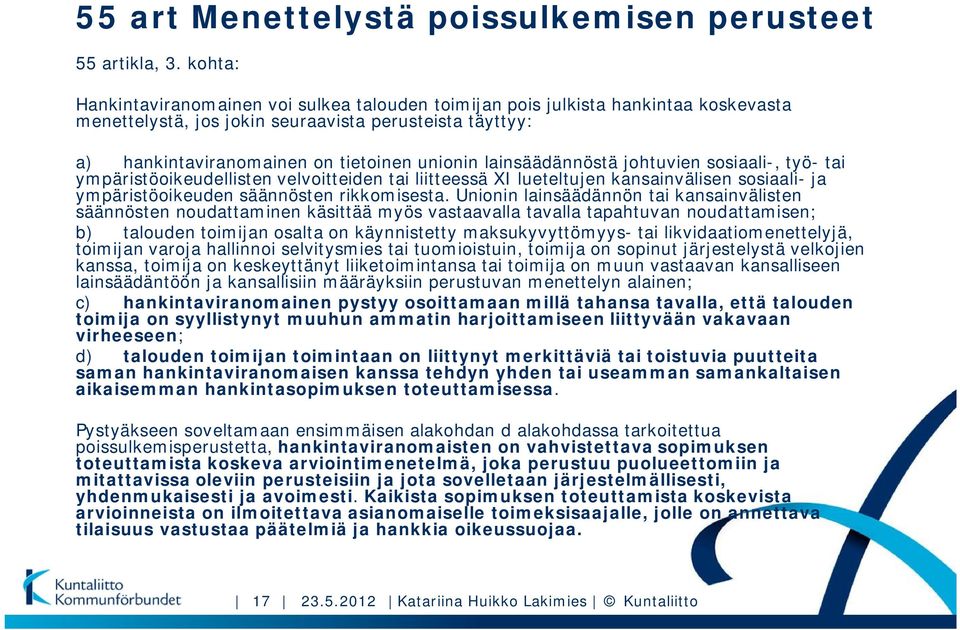 55 art Menettelystä poissulkemisen perusteet

55 artikla, 3. kohta:

Hankintaviranomainen voi sulkea talouden toimijan pois julkista hankintaa koskevasta menettelystä, jos jokin seuraavista perusteista täyttyy:

a) hankintaviranomainen on tietoinen unionin lainsäädännöstä johtuvien sosiaali-, työ- tai ympäristöoikeudellisten velvoitteiden tai liitteessä XI lueteltujen kansainvälisen sosiaali- ja ympäristöoikeuden säännösten rikkomisesta. Unionin lainsäädännön tai kansainvälisten säännösten noudattaminen käsittää myös vastaavalla tavalla tapahtuvan noudattamisen;
b) talouden toimijan osalta on käynnistetty maksukyvyttömyys- tai likvidaatiomenettelyjä, toimijan varoja hallinnoi selvitysmies tai tuomioistuin, toimija on sopinut järjestelystä velkojien kanssa, toimija on keskeyttänyt liiketoimintansa tai toimija on muun vastaavan kansalliseen lainsäädäntöön ja kansallisiin määräyksiin perustuvan menettelyn alainen;
c) hankintaviranomainen pystyy osoittamaan millä tahansa tavalla, että talouden toimija on syyllistynyt muuhun ammatin harjoittamiseen liittyvään vakavaan virheeseen;
d) talouden toimijan toimintaan on liittynyt merkittäviä tai toistuvia puutteita saman hankintaviranomaisen kanssa tehdyn yhden tai useamman samankaltaisen aikaisemman hankintasopimuksen toteuttamisessa.

Pystyäkseen soveltamaan ensimmäisen alakohdan d alakohdassa tarkoitettua poissulkemisperustetta, hankintaviranomaisten on vahvistettava sopimuksen toteuttamista koskeva arviointimenetelmä, joka perustuu puolueettomiin ja mitattavissa oleviin perusteisiin ja jota sovelletaan järjestelmällisesti, yhdenmukaisesti ja avoimesti. Kaikista sopimuksen toteuttamista koskevista arvioinneista on ilmoitettava asianomaiselle toimeksisaajalle, jolle on annettava tilaisuus vastustaa päätelmiä ja hankkia oikeussuojaa.

Kuntaliitto
Kommunförbundet

| 17 | 23.5.2012 | Katariina Huikko Lakimies | © Kuntaliitto